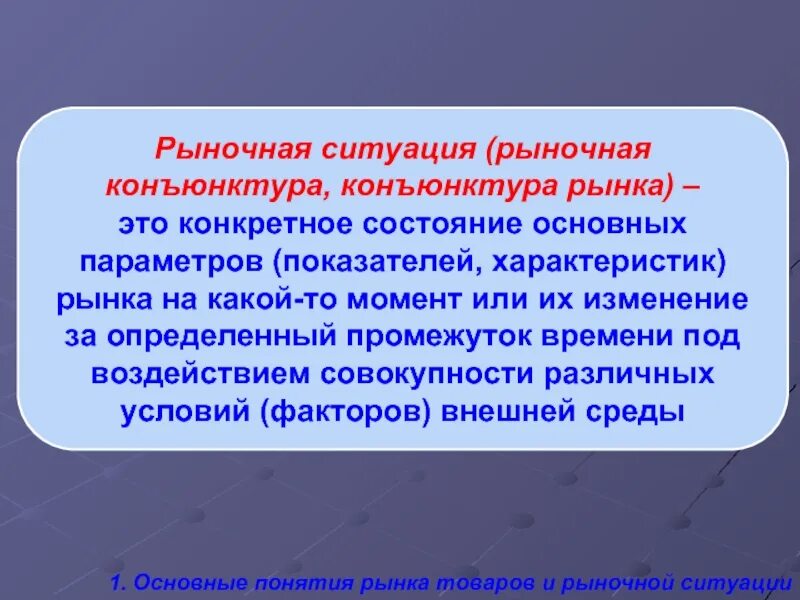 Рыночная ситуация (рыночная конъюнктура, конъюнктура рынка) – это конкретное состояние основных параметров (показателей, характеристик) рынка на какой-то момент или их изменение за определенный промежуток времени под воздействием совокупности различных условий (факторов) внешней среды

1. Основные понятия рынка товаров и рыночной ситуации